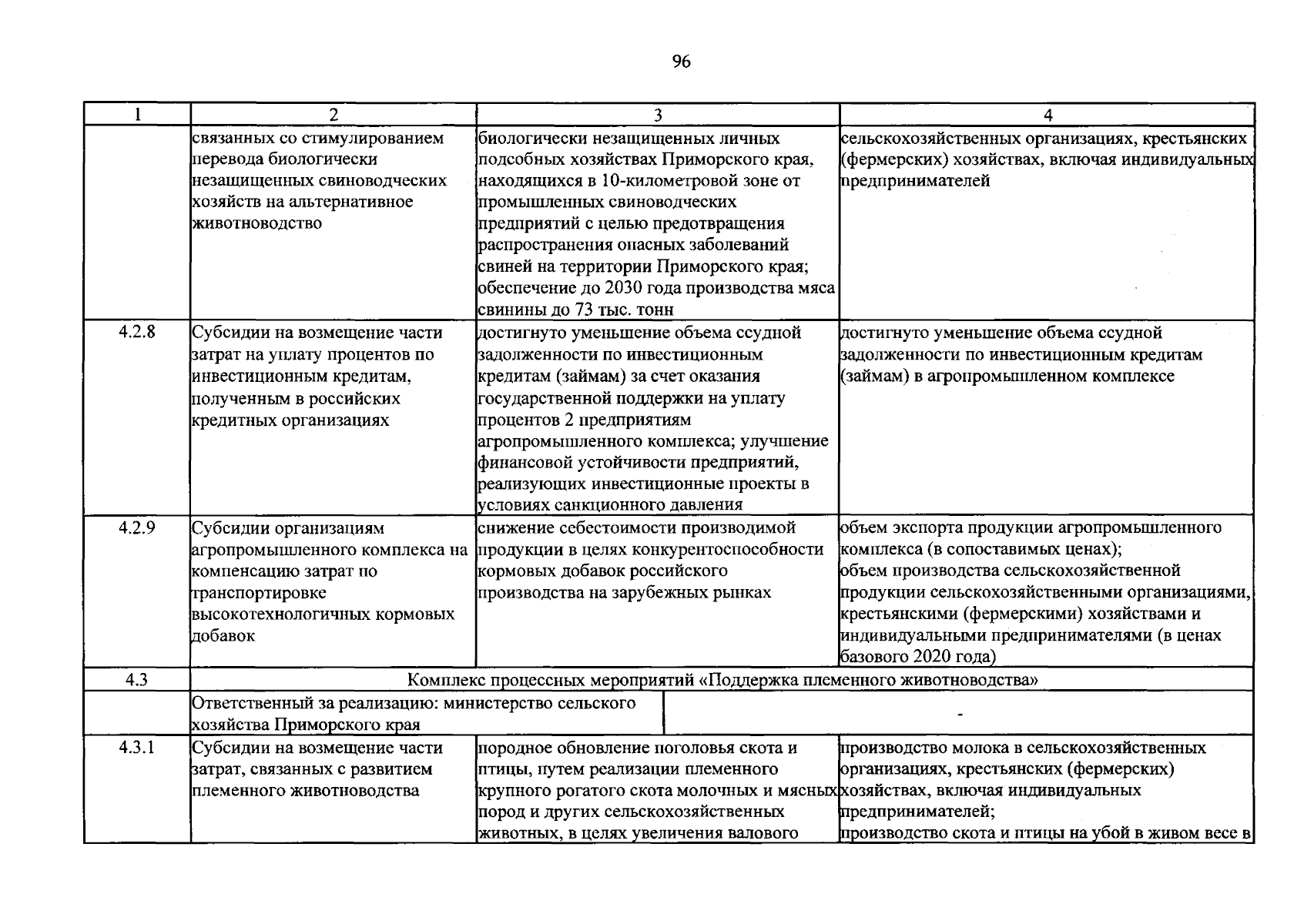 96

| 1 | 2 | 3 | 4 |
|---|---|---|---|
| | связанных со стимулированием перевода биологически незащищенных свиноводческих хозяйств на альтернативное животноводство | биологически незащищенных личных подсобных хозяйствах Приморского края, находящихся в 10-километровой зоне от промышленных свиноводческих предприятий с целью предотвращения распространения опасных заболеваний свиней на территории Приморского края; обеспечение до 2030 года производства мяса свинины до 73 тыс. тонн | сельскохозяйственных организациях, крестьянских (фермерских) хозяйствах, включая индивидуальных предпринимателей |
| 4.2.8 | Субсидии на возмещение части затрат на уплату процентов по инвестиционным кредитам, полученным в российских кредитных организациях | достигнуто уменьшение объема ссудной задолженности по инвестиционным кредитам (займам) за счет оказания государственной поддержки на уплату процентов 2 предприятиям агропромышленного комплекса; улучшение финансовой устойчивости предприятий, реализующих инвестиционные проекты в условиях санкционного давления | достигнуто уменьшение объема ссудной задолженности по инвестиционным кредитам (займам) в агропромышленном комплексе |
| 4.2.9 | Субсидии организациям агропромышленного комплекса на компенсацию затрат по транспортировке высокотехнологичных кормовых добавок | снижение себестоимости производимой продукции в целях конкурентоспособности кормовых добавок российского производства на зарубежных рынках | объем экспорта продукции агропромышленного комплекса (в сопоставимых ценах); объем производства сельскохозяйственной продукции сельскохозяйственными организациями, крестьянскими (фермерскими) хозяйствами и индивидуальными предпринимателями (в ценах базового 2020 года) |
| 4.3 | Комплекс процессных мероприятий «Поддержка племенного животноводства» | | |
| | Ответственный за реализацию: министерство сельского хозяйства Приморского края | - | |
| 4.3.1 | Субсидии на возмещение части затрат, связанных с развитием племенного животноводства | породное обновление поголовья скота и птицы, путем реализации племенного крупного рогатого скота молочных и мясных пород и других сельскохозяйственных животных, в целях увеличения валового | производство молока в сельскохозяйственных организациях, крестьянских (фермерских) хозяйствах, включая индивидуальных предпринимателей; производство скота и птицы на убой в живом весе в |